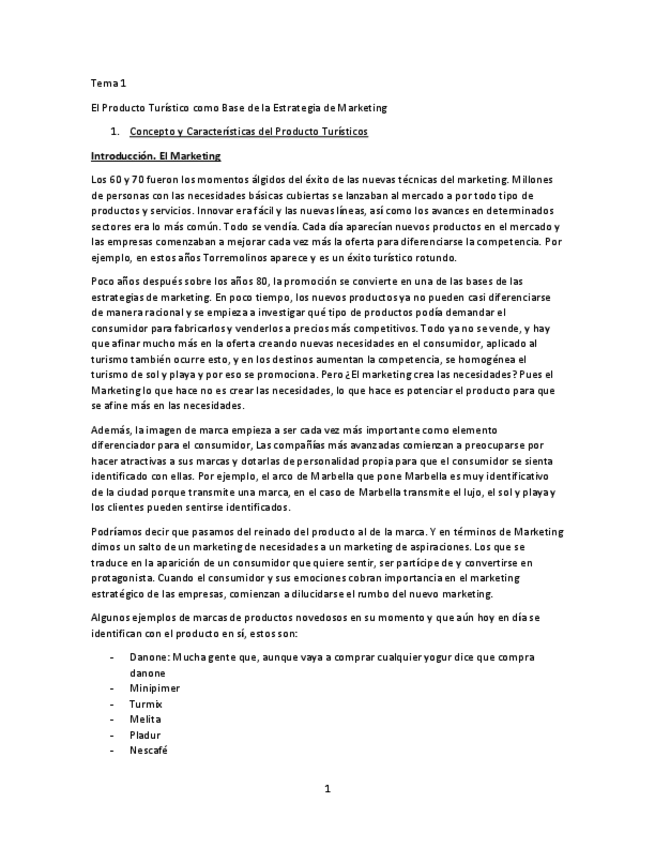 Tema 1

El Producto Turístico como Base de la Estrategia de Marketing

1. Concepto y Características del Producto Turísticos

Introducción. El Marketing

Los 60 y 70 fueron los momentos álgidos del éxito de las nuevas técnicas del marketing. Millones de personas con las necesidades básicas cubiertas se lanzaban al mercado a por todo tipo de productos y servicios. Innovar era fácil y las nuevas líneas, así como los avances en determinados sectores era lo más común. Todo se vendía. Cada día aparecían nuevos productos en el mercado y las empresas comenzaban a mejorar cada vez más la oferta para diferenciarse la competencia. Por ejemplo, en estos años Torremolinos aparece y es un éxito turístico rotundo.

Poco años después sobre los años 80, la promoción se convierte en una de las bases de las estrategias de marketing. En poco tiempo, los nuevos productos ya no pueden casi diferenciarse de manera racional y se empieza a investigar qué tipo de productos podía demandar el consumidor para fabricarlos y venderlos a precios más competitivos. Todo ya no se vende, y hay que afinar mucho más en la oferta creando nuevas necesidades en el consumidor, aplicado al turismo también ocurre esto, y en los destinos aumentan la competencia, se homogénea el turismo de sol y playa y por eso se promociona. Pero ¿El marketing crea las necesidades? Pues el Marketing lo que hace no es crear las necesidades, lo que hace es potenciar el producto para que se afine más en las necesidades.

Además, la imagen de marca empieza a ser cada vez más importante como elemento diferenciador para el consumidor, Las compañías más avanzadas comienzan a preocuparse por hacer atractivas a sus marcas y dotarlas de personalidad propia para que el consumidor se sienta identificado con ellas. Por ejemplo, el arco de Marbella que pone Marbella es muy identificativo de la ciudad porque transmite una marca, en el caso de Marbella transmite el lujo, el sol y playa y los clientes pueden sentirse identificados.

Podríamos decir que pasamos del reinado del producto al de la marca. Y en términos de Marketing dimos un salto de un marketing de necesidades a un marketing de aspiraciones. Los que se traduce en la aparición de un consumidor que quiere sentir, ser partícipe de y convertirse en protagonista. Cuando el consumidor y sus emociones cobran importancia en el marketing estratégico de las empresas, comienzan a dilucidarse el rumbo del nuevo marketing.

Algunos ejemplos de marcas de productos novedosos en su momento y que aún hoy en día se identifican con el producto en sí, estos son:

- Danone: Mucha gente que, aunque vaya a comprar cualquier yogur dice que compra danone
- Minipimer
- Turmix
- Melita
- Pladur
- Nescafé

1